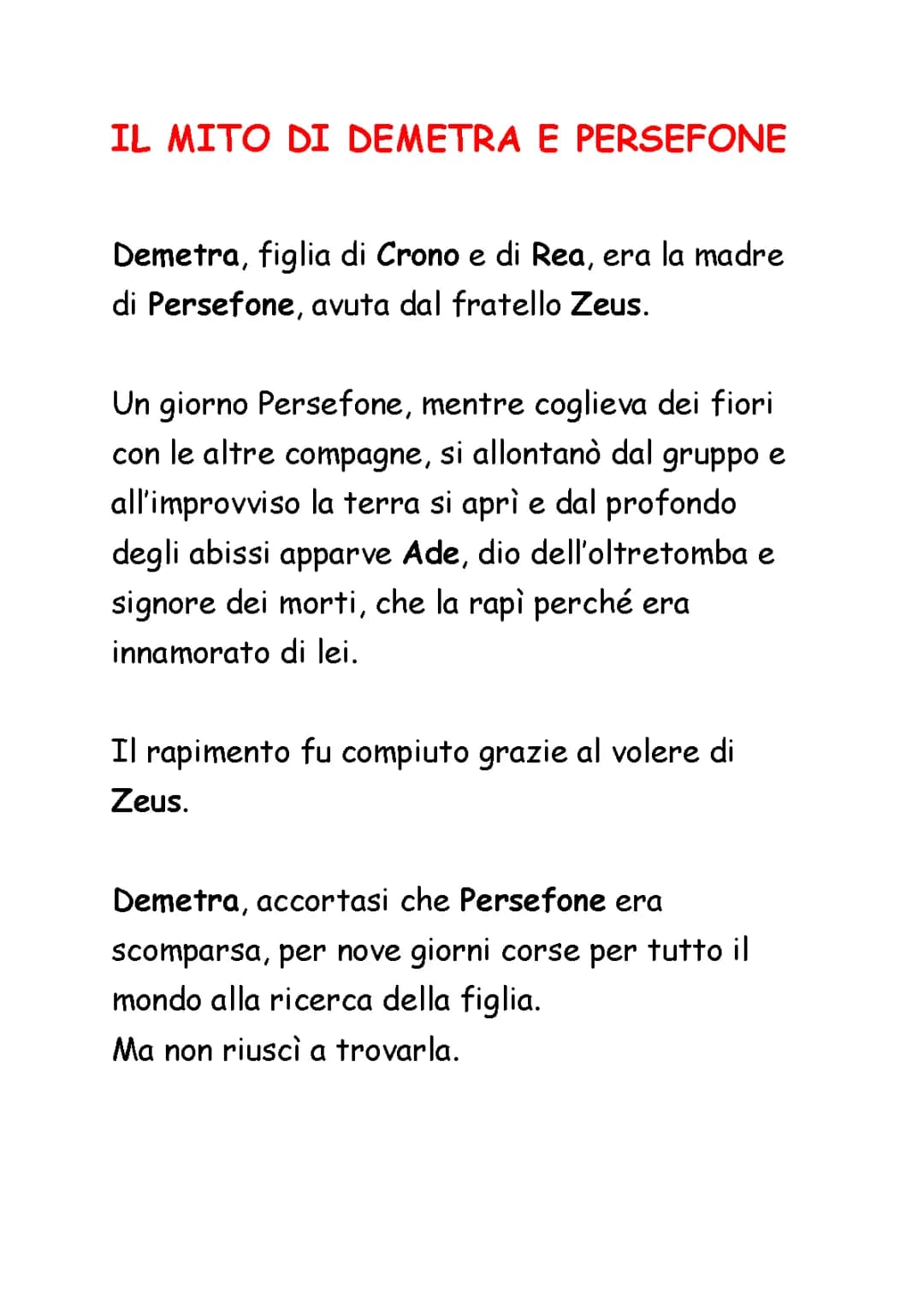 IL MITO DI DEMETRA E PERSEFONE

Demetra, figlia di Crono e di Rea, era la madre di Persefone, avuta dal fratello Zeus.

Un giorno Persefone, mentre coglieva dei fiori con le altre compagne, si allontanò dal gruppo e all'improvviso la terra si aprì e dal profondo degli abissi apparve Ade, dio dell'oltretomba e signore dei morti, che la rapì perché era innamorato di lei.

Il rapimento fu compiuto grazie al volere di Zeus.

Demetra, accortasi che Persefone era scomparsa, per nove giorni corse per tutto il mondo alla ricerca della figlia.
Ma non riuscì a trovarla.